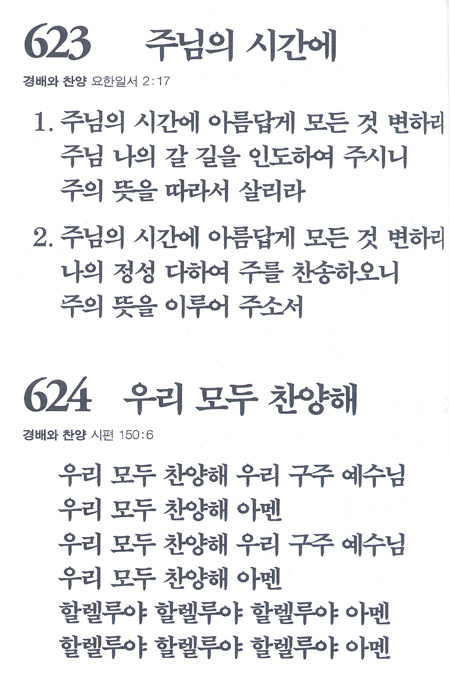 623 주님의 시간에

경배와 찬양 요한일서 2:17

1. 주님의 시간에 아름답게 모든 것 변하리
주님 나의 갈 길을 인도하여 주시니
주의 뜻을 따라서 살리라

2. 주님의 시간에 아름답게 모든 것 변하리
나의 정성 다하여 주를 찬송하오니
주의 뜻을 이루어 주소서

624 우리 모두 찬양해

경배와 찬양 시편 150:6

우리 모두 찬양해 우리 구주 예수님
우리 모두 찬양해 아멘
우리 모두 찬양해 우리 구주 예수님
우리 모두 찬양해 아멘
할렐루야 할렐루야 할렐루야 아멘
할렐루야 할렐루야 할렐루야 아멘